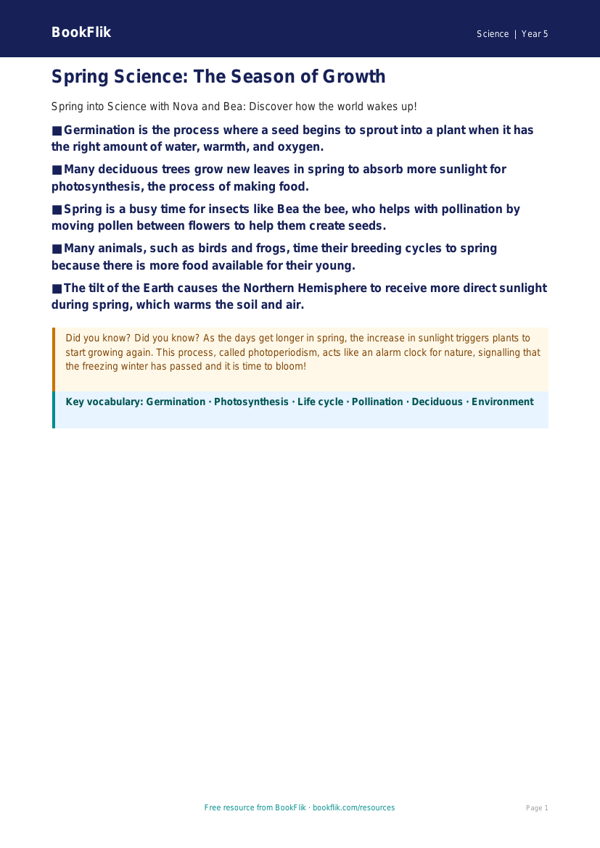 BookFlik

Science | Year 5

Spring Science: The Season of Growth

Spring into Science with Nova and Bea: Discover how the world wakes up!

■ Germination is the process where a seed begins to sprout into a plant when it has the right amount of water, warmth, and oxygen.

■ Many deciduous trees grow new leaves in spring to absorb more sunlight for photosynthesis, the process of making food.

■ Spring is a busy time for insects like Bea the bee, who helps with pollination by moving pollen between flowers to help them create seeds.

■ Many animals, such as birds and frogs, time their breeding cycles to spring because there is more food available for their young.

■ The tilt of the Earth causes the Northern Hemisphere to receive more direct sunlight during spring, which warms the soil and air.

Did you know? Did you know? As the days get longer in spring, the increase in sunlight triggers plants to start growing again. This process, called photoperiodism, acts like an alarm clock for nature, signalling that the freezing winter has passed and it is time to bloom!

Key vocabulary: Germination · Photosynthesis · Life cycle · Pollination · Deciduous · Environment

Free resource from BookFlik · bookflik.com/resources

Page 1